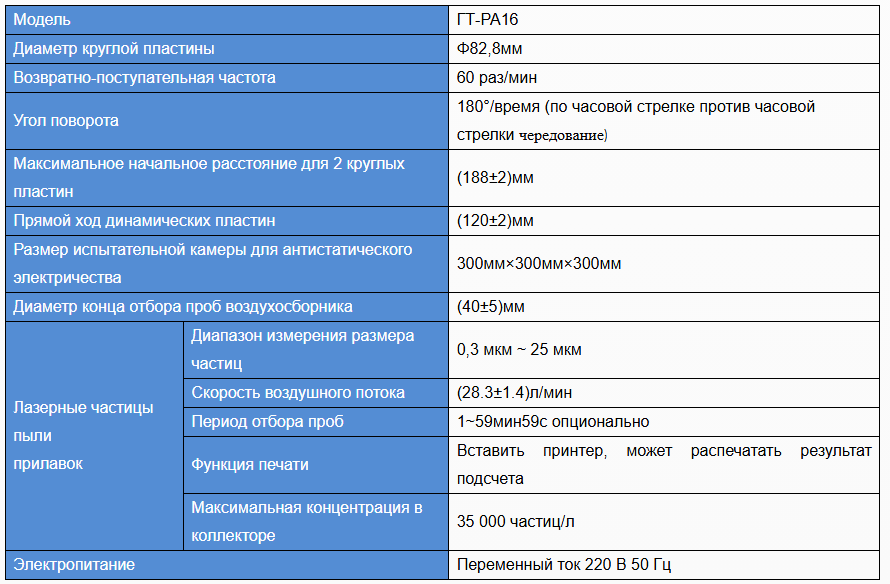 | Модель | | ГТ-PA16 |
|---|---|---|
| Диаметр круглой пластины | | Φ82,8мм |
| Возвратно-поступательная частота | | 60 раз/мин |
| Угол поворота | | 180°/время (по часовой стрелке против часовой стрелки чередование) |
| Максимальное начальное расстояние для 2 круглых пластин | | (188±2)мм |
| Прямой ход динамических пластин | | (120±2)мм |
| Размер испытательной камеры для антистатического электричества | | 300мм×300мм×300мм |
| Диаметр конца отбора проб воздухосборника | | (40±5)мм |
| Лазерные частицы пыли прилавок | Диапазон измерения размера частиц | 0,3 мкм ~ 25 мкм |
| | Скорость воздушного потока | (28.3±1.4)л/мин |
| | Период отбора проб | 1~59мин59с опционально |
| | Функция печати | Вставить принтер, может распечатать результат подсчета |
| | Максимальная концентрация в коллекторе | 35 000 частиц/л |
| Электропитание | | Переменный ток 220 В 50 Гц |